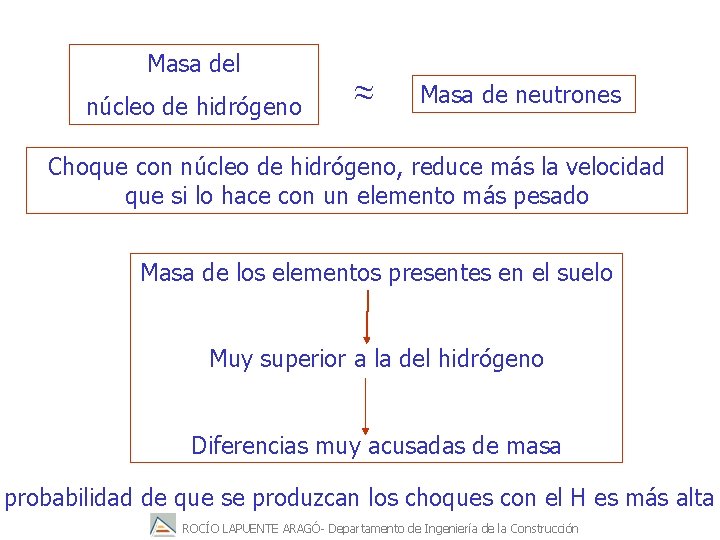 Masa del
núcleo de hidrógeno

$\approx$

Masa de neutrones

Choque con núcleo de hidrógeno, reduce más la velocidad que si lo hace con un elemento más pesado

Masa de los elementos presentes en el suelo

Muy superior a la del hidrógeno

Diferencias muy acusadas de masa

probabilidad de que se produzcan los choques con el H es más alta

ROCÍO LAPUENTE ARAGÓ- Departamento de Ingeniería de la Construcción